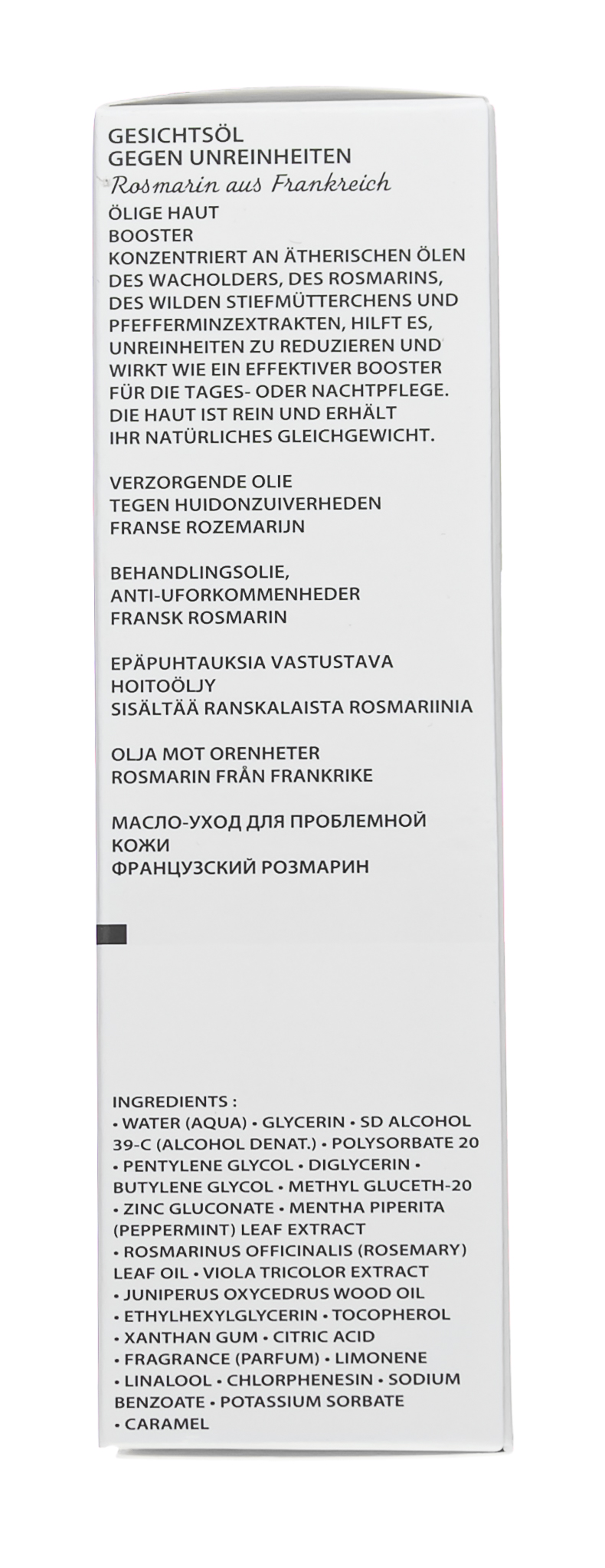 GESICHTSÖL
GEGEN UNREINHEITEN
Rosmarin aus Frankreich
ÖLIGE HAUT
BOOSTER
KONZENTRIERT AN ÄTHERISCHEN ÖLEN DES WACHOLDERS, DES ROSMARINS, DES WILDEN STIEFMÜTTERCHENS UND PFEFFERMINZEXTRAKTEN, HILFT ES, UNREINHEITEN ZU REDUZIEREN UND WIRKT WIE EIN EFFEKTIVER BOOSTER FÜR DIE TAGES- ODER NACHTPFLEGE. DIE HAUT IST REIN UND ERHÄLT IHR NATÜRLICHES GLEICHGEWICHT.

VERZORGENDE OLIE
TEGEN HUIDONZUIVERHEDEN
FRANSE ROZEMARIJN

BEHANDLINGSOLIE,
ANTI-UFORKOMMENHEDER
FRANSK ROSMARIN

EPÄPUHTAUKSIA VASTUSTAVA HOITOÖLJY
SISÄLTÄÄ RANSKALAISTA ROSMARIINIA

OLJA MOT ORENHETER
ROSMARIN FRÅN FRANKRIKE

МАСЛО-УХОД ДЛЯ ПРОБЛЕМНОЙ КОЖИ
ФРАНЦУЗСКИЙ РОЗМАРИН

INGREDIENTS :
• WATER (AQUA) • GLYCERIN • SD ALCOHOL 39-C (ALCOHOL DENAT.) • POLYSORBATE 20 • PENTYLENE GLYCOL • DIGLYCERIN • BUTYLENE GLYCOL • METHYL GLUCETH-20 • ZINC GLUCONATE • MENTHA PIPERITA (PEPPERMINT) LEAF EXTRACT • ROSMARINUS OFFICINALIS (ROSEMARY) LEAF OIL • VIOLA TRICOLOR EXTRACT • JUNIPERUS OXYCEDRUS WOOD OIL • ETHYLHEXYLGLYCERIN • TOCOPHEROL • XANTHAN GUM • CITRIC ACID • FRAGRANCE (PARFUM) • LIMONENE • LINALOOL • CHLORPHENESIN • SODIUM BENZOATE • POTASSIUM SORBATE • CARAMEL